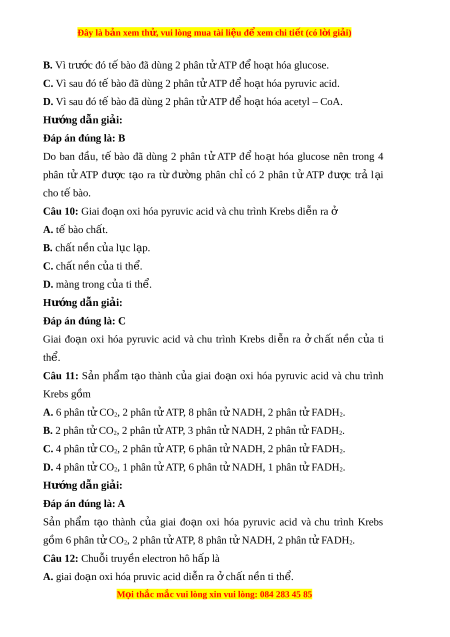 Đây là bản xem thử, vui lòng mua tài liệu để xem chi tiết (có lời giải)

B. Vì trước đó tế bào đã dùng 2 phân tử ATP để hoạt hóa glucose.

C. Vì sau đó tế bào đã dùng 2 phân tử ATP để hoạt hóa pyruvic acid.

D. Vì sau đó tế bào đã dùng 2 phân tử ATP để hoạt hóa acetyl – CoA.

Hướng dẫn giải:

Đáp án đúng là: B

Do ban đầu, tế bào đã dùng 2 phân tử ATP để hoạt hóa glucose nên trong 4 phân tử ATP được tạo ra từ đường phân chỉ có 2 phân tử ATP được trả lại cho tế bào.

Câu 10: Giai đoạn oxi hóa pyruvic acid và chu trình Krebs diễn ra ở

A. tế bào chất.

B. chất nền của lục lạp.

C. chất nền của ti thể.

D. màng trong của ti thể.

Hướng dẫn giải:

Đáp án đúng là: C

Giai đoạn oxi hóa pyruvic acid và chu trình Krebs diễn ra ở chất nền của ti thể.

Câu 11: Sản phẩm tạo thành của giai đoạn oxi hóa pyruvic acid và chu trình Krebs gồm

A. 6 phân tử $CO_2$, 2 phân tử ATP, 8 phân tử NADH, 2 phân tử $FADH_2$.

B. 2 phân tử $CO_2$, 2 phân tử ATP, 3 phân tử NADH, 2 phân tử $FADH_2$.

C. 4 phân tử $CO_2$, 2 phân tử ATP, 6 phân tử NADH, 2 phân tử $FADH_2$.

D. 4 phân tử $CO_2$, 1 phân tử ATP, 6 phân tử NADH, 1 phân tử $FADH_2$.

Hướng dẫn giải:

Đáp án đúng là: A

Sản phẩm tạo thành của giai đoạn oxi hóa pyruvic acid và chu trình Krebs gồm 6 phân tử $CO_2$, 2 phân tử ATP, 8 phân tử NADH, 2 phân tử $FADH_2$.

Câu 12: Chuỗi truyền electron hô hấp là

A. giai đoạn oxi hóa pruvic acid diễn ra ở chất nền ti thể.

Mọi thắc mắc vui lòng xin vui lòng: 084 283 45 85